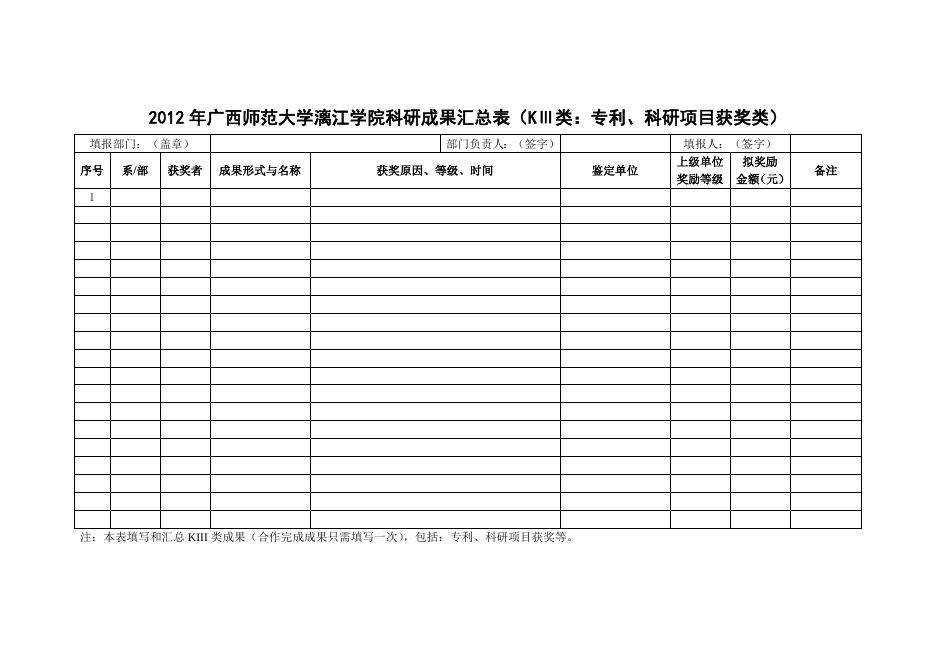 2012 年广西师范大学漓江学院科研成果汇总表（KⅢ类：专利、科研项目获奖类）

填报部门：（盖章） 部门负责人：（签字） 填报人：（签字）

| 序号 | 系/部 | 获奖者 | 成果形式与名称 | 获奖原因、等级、时间 | 鉴定单位 | 上级单位奖励等级 | 拟奖励金额(元) | 备注 |
|---|---|---|---|---|---|---|---|---|
| 1 | | | | | | | | |
| | | | | | | | | |
| | | | | | | | | |
| | | | | | | | | |
| | | | | | | | | |
| | | | | | | | | |
| | | | | | | | | |
| | | | | | | | | |
| | | | | | | | | |
| | | | | | | | | |
| | | | | | | | | |
| | | | | | | | | |
| | | | | | | | | |
| | | | | | | | | |
| | | | | | | | | |
| | | | | | | | | |
| | | | | | | | | |
| | | | | | | | | |
| | | | | | | | | |

注：本表填写和汇总 KIII 类成果（合作完成成果只需填写一次），包括：专利、科研项目获奖等。